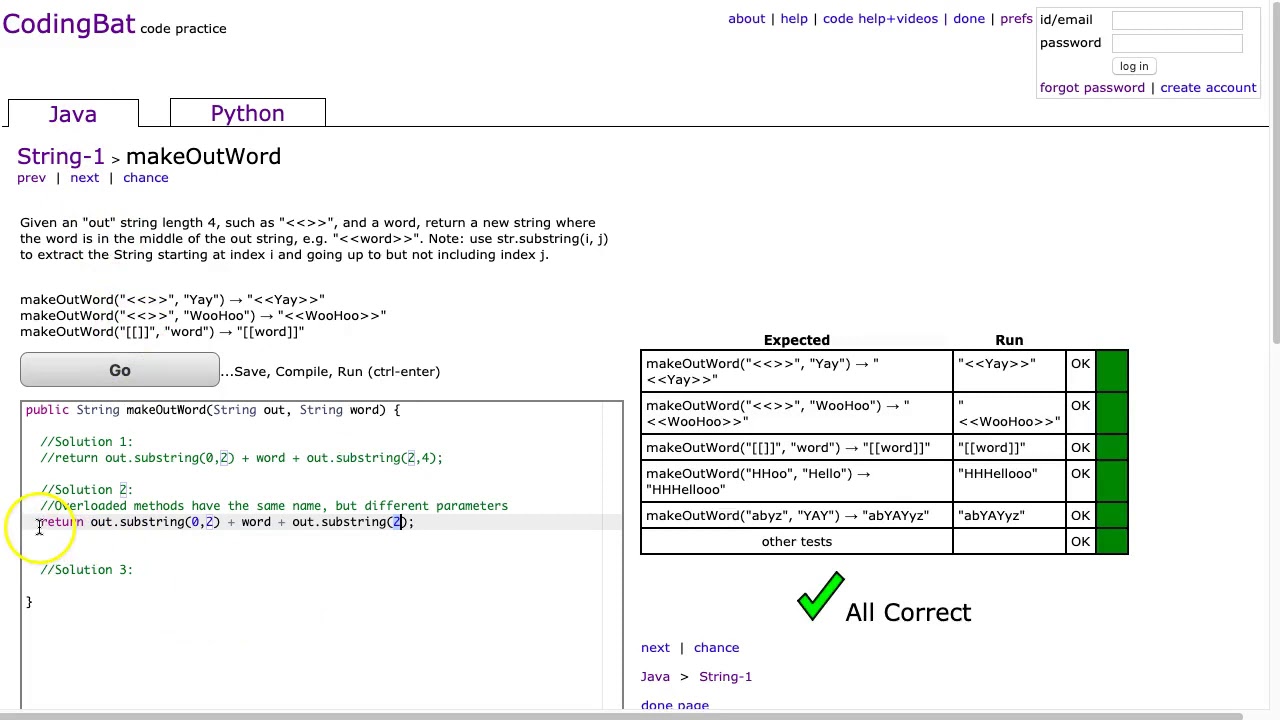 CodingBat code practice

about | help | code help+videos | done | prefs

id/email
password
log in
forgot password | create account

Java
Python

String-1 > makeOutWord
prev | next | chance

Given an "out" string length 4, such as "<<>>", and a word, return a new string where the word is in the middle of the out string, e.g. "<<word>>". Note: use str.substring(i, j) to extract the String starting at index i and going up to but not including index j.

makeOutWord("<<>>", "Yay") → "<<Yay>>"
makeOutWord("<<>>", "WooHoo") → "<<WooHoo>>"
makeOutWord("[[]]", "word") → "[[word]]"

Go ...Save, Compile, Run (ctrl-enter)

public String makeOutWord(String out, String word) {

  //Solution 1:
  //return out.substring(0,2) + word + out.substring(2,4);

  //Solution 2:
  //Overloaded methods have the same name, but different parameters
  return out.substring(0,2) + word + out.substring(2);

  //Solution 3:

}

| Expected | Run | | |
|---|---|---|---|
| makeOutWord("<<>>", "Yay") → "<<Yay>>" | "<<Yay>>" | OK | |
| makeOutWord("<<>>", "WooHoo") → "<<WooHoo>>" | "<<WooHoo>>" | OK | |
| makeOutWord("[[]]", "word") → "[[word]]" | "[[word]]" | OK | |
| makeOutWord("HHoo", "Hello") → "HHHellooo" | "HHHellooo" | OK | |
| makeOutWord("abyz", "YAY") → "abYAYyz" | "abYAYyz" | OK | |
| other tests | | OK | |

All Correct

next | chance

Java > String-1

done page